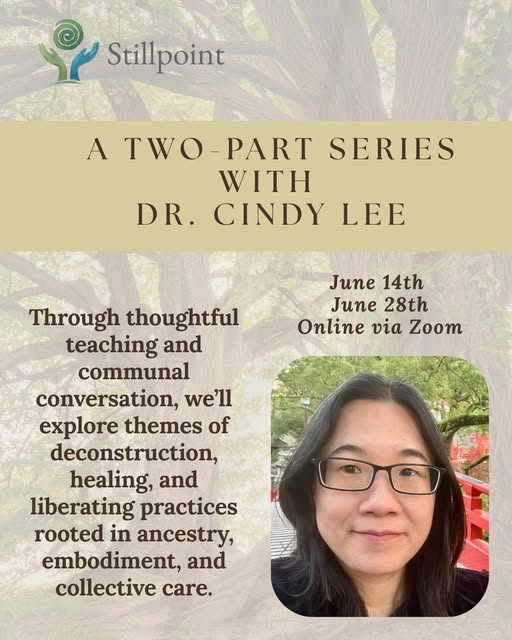 Stillpoint

A TWO-PART SERIES WITH DR. CINDY LEE

June 14th
June 28th
Online via Zoom

Through thoughtful teaching and communal conversation, we'll explore themes of deconstruction, healing, and liberating practices rooted in ancestry, embodiment, and collective care.